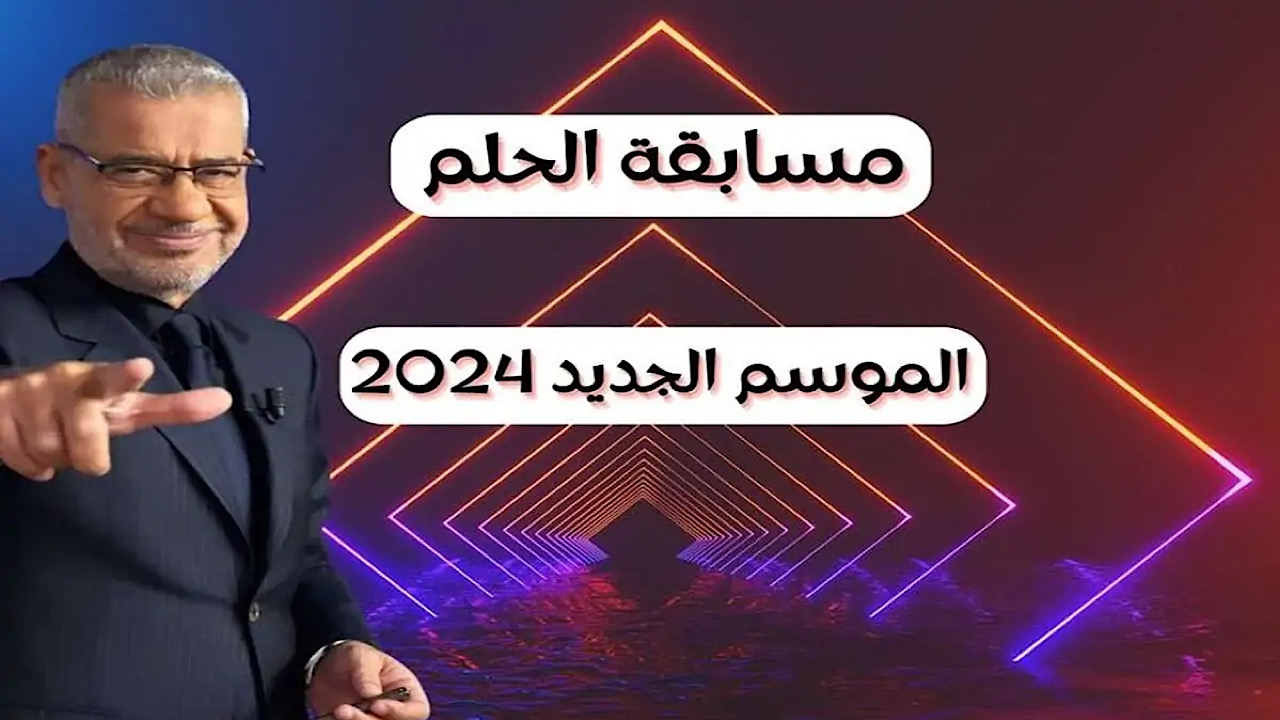 مسابقة الحلم

الموسم الجديد 2024